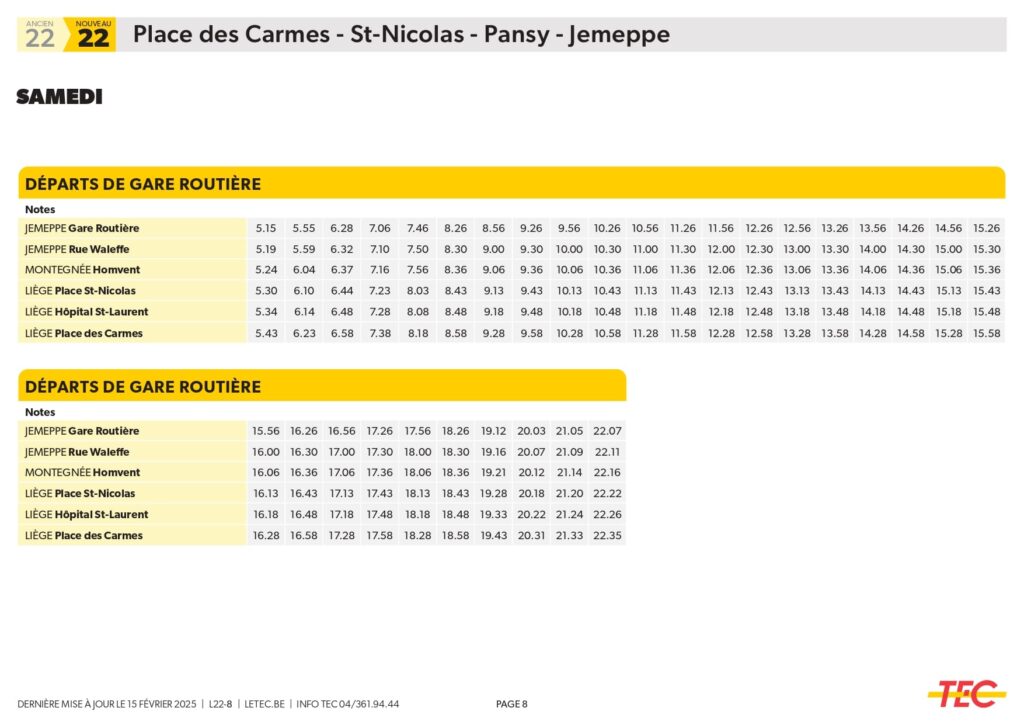 ANCIEN 22 NOUVEAU 22 Place des Carmes - St-Nicolas - Pansy - Jemeppe

SAMEDI

DÉPARTS DE GARE ROUTIÈRE

| Notes | | | | | | | | | | | | | | | | | | | | |
|---|---|---|---|---|---|---|---|---|---|---|---|---|---|---|---|---|---|---|---|---|
| JEMEPPE Gare Routière | 5.15 | 5.55 | 6.28 | 7.06 | 7.46 | 8.26 | 8.56 | 9.26 | 9.56 | 10.26 | 10.56 | 11.26 | 11.56 | 12.26 | 12.56 | 13.26 | 13.56 | 14.26 | 14.56 | 15.26 |
| JEMEPPE Rue Waleffe | 5.19 | 5.59 | 6.32 | 7.10 | 7.50 | 8.30 | 9.00 | 9.30 | 10.00 | 10.30 | 11.00 | 11.30 | 12.00 | 12.30 | 13.00 | 13.30 | 14.00 | 14.30 | 15.00 | 15.30 |
| MONTEGNÉE Homvent | 5.24 | 6.04 | 6.37 | 7.16 | 7.56 | 8.36 | 9.06 | 9.36 | 10.06 | 10.36 | 11.06 | 11.36 | 12.06 | 12.36 | 13.06 | 13.36 | 14.06 | 14.36 | 15.06 | 15.36 |
| LIÈGE Place St-Nicolas | 5.30 | 6.10 | 6.44 | 7.23 | 8.03 | 8.43 | 9.13 | 9.43 | 10.13 | 10.43 | 11.13 | 11.43 | 12.13 | 12.43 | 13.13 | 13.43 | 14.13 | 14.43 | 15.13 | 15.43 |
| LIÈGE Hôpital St-Laurent | 5.34 | 6.14 | 6.48 | 7.28 | 8.08 | 8.48 | 9.18 | 9.48 | 10.18 | 10.48 | 11.18 | 11.48 | 12.18 | 12.48 | 13.18 | 13.48 | 14.18 | 14.48 | 15.18 | 15.48 |
| LIÈGE Place des Carmes | 5.43 | 6.23 | 6.58 | 7.38 | 8.18 | 8.58 | 9.28 | 9.58 | 10.28 | 10.58 | 11.28 | 11.58 | 12.28 | 12.58 | 13.28 | 13.58 | 14.28 | 14.58 | 15.28 | 15.58 |

DÉPARTS DE GARE ROUTIÈRE

| Notes | | | | | | | | | | |
|---|---|---|---|---|---|---|---|---|---|---|
| JEMEPPE Gare Routière | 15.56 | 16.26 | 16.56 | 17.26 | 17.56 | 18.26 | 19.12 | 20.03 | 21.05 | 22.07 |
| JEMEPPE Rue Waleffe | 16.00 | 16.30 | 17.00 | 17.30 | 18.00 | 18.30 | 19.16 | 20.07 | 21.09 | 22.11 |
| MONTEGNÉE Homvent | 16.06 | 16.36 | 17.06 | 17.36 | 18.06 | 18.36 | 19.21 | 20.12 | 21.14 | 22.16 |
| LIÈGE Place St-Nicolas | 16.13 | 16.43 | 17.13 | 17.43 | 18.13 | 18.43 | 19.28 | 20.18 | 21.20 | 22.22 |
| LIÈGE Hôpital St-Laurent | 16.18 | 16.48 | 17.18 | 17.48 | 18.18 | 18.48 | 19.33 | 20.22 | 21.24 | 22.26 |
| LIÈGE Place des Carmes | 16.28 | 16.58 | 17.28 | 17.58 | 18.28 | 18.58 | 19.43 | 20.31 | 21.33 | 22.35 |

DERNIÈRE MISE À JOUR LE 15 FÉVRIER 2025 | L22-8 | LETEC.BE | INFO TEC 04/361.94.44 PAGE 8 TEC